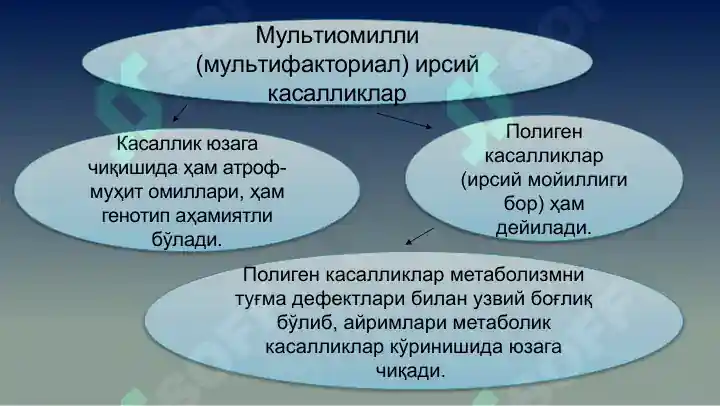 Мультиомилли (мультифакториал) ирсий касалликлар

Касаллик юзага чиқишида ҳам атроф-муҳит омиллари, ҳам генотип аҳамиятли бўлади.

Полиген касалликлар (ирсий мойиллиги бор) ҳам дейилади.

Полиген касалликлар метаболизмни туғма дефектлари билан узвий боғлиқ бўлиб, айримлари метаболик касалликлар кўринишида юзага чиқади.